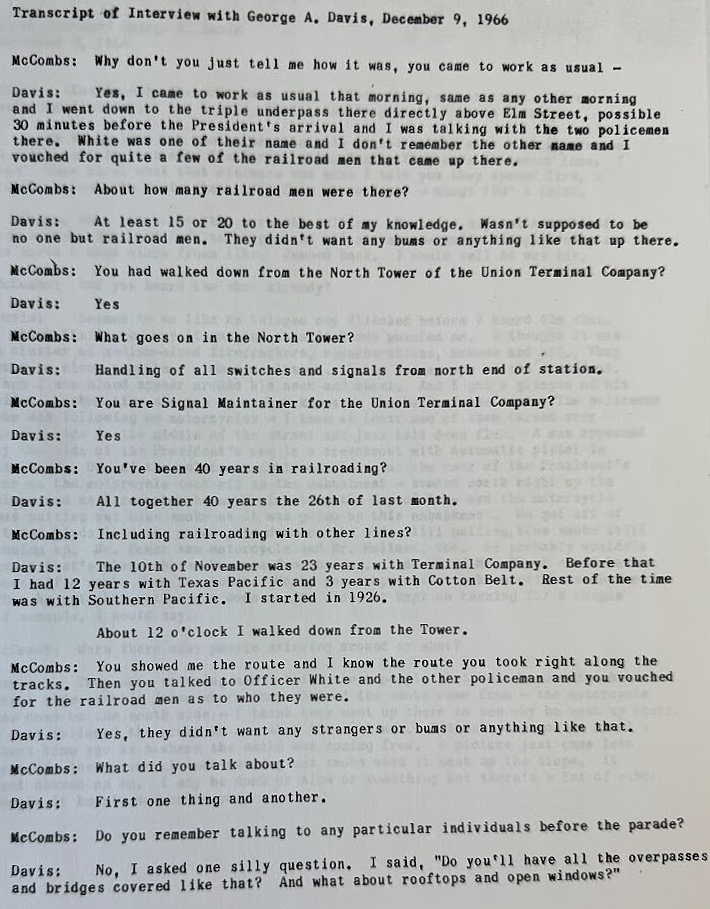 Transcript of Interview with George A. Davis, December 9, 1966

McCombs: Why don't you just tell me how it was, you came to work as usual -

Davis: Yes, I came to work as usual that morning, same as any other morning and I went down to the triple underpass there directly above Elm Street, possible 30 minutes before the President's arrival and I was talking with the two policemen there. White was one of their name and I don't remember the other name and I vouched for quite a few of the railroad men that came up there.

McCombs: About how many railroad men were there?

Davis: At least 15 or 20 to the best of my knowledge. Wasn't supposed to be no one but railroad men. They didn't want any bums or anything like that up there.

McCombs: You had walked down from the North Tower of the Union Terminal Company?

Davis: Yes

McCombs: What goes on in the North Tower?

Davis: Handling of all switches and signals from north end of station.

McCombs: You are Signal Maintainer for the Union Terminal Company?

Davis: Yes

McCombs: You've been 40 years in railroading?

Davis: All together 40 years the 26th of last month.

McCombs: Including railroading with other lines?

Davis: The 10th of November was 23 years with Terminal Company. Before that I had 12 years with Texas Pacific and 3 years with Cotton Belt. Rest of the time was with Southern Pacific. I started in 1926.

About 12 o'clock I walked down from the Tower.

McCombs: You showed me the route and I know the route you took right along the tracks. Then you talked to Officer White and the other policeman and you vouched for the railroad men as to who they were.

Davis: Yes, they didn't want any strangers or bums or anything like that.

McCombs: What did you talk about?

Davis: First one thing and another.

McCombs: Do you remember talking to any particular individuals before the parade?

Davis: No, I asked one silly question. I said, "Do you'll have all the overpasses and bridges covered like that? And what about rooftops and open windows?"